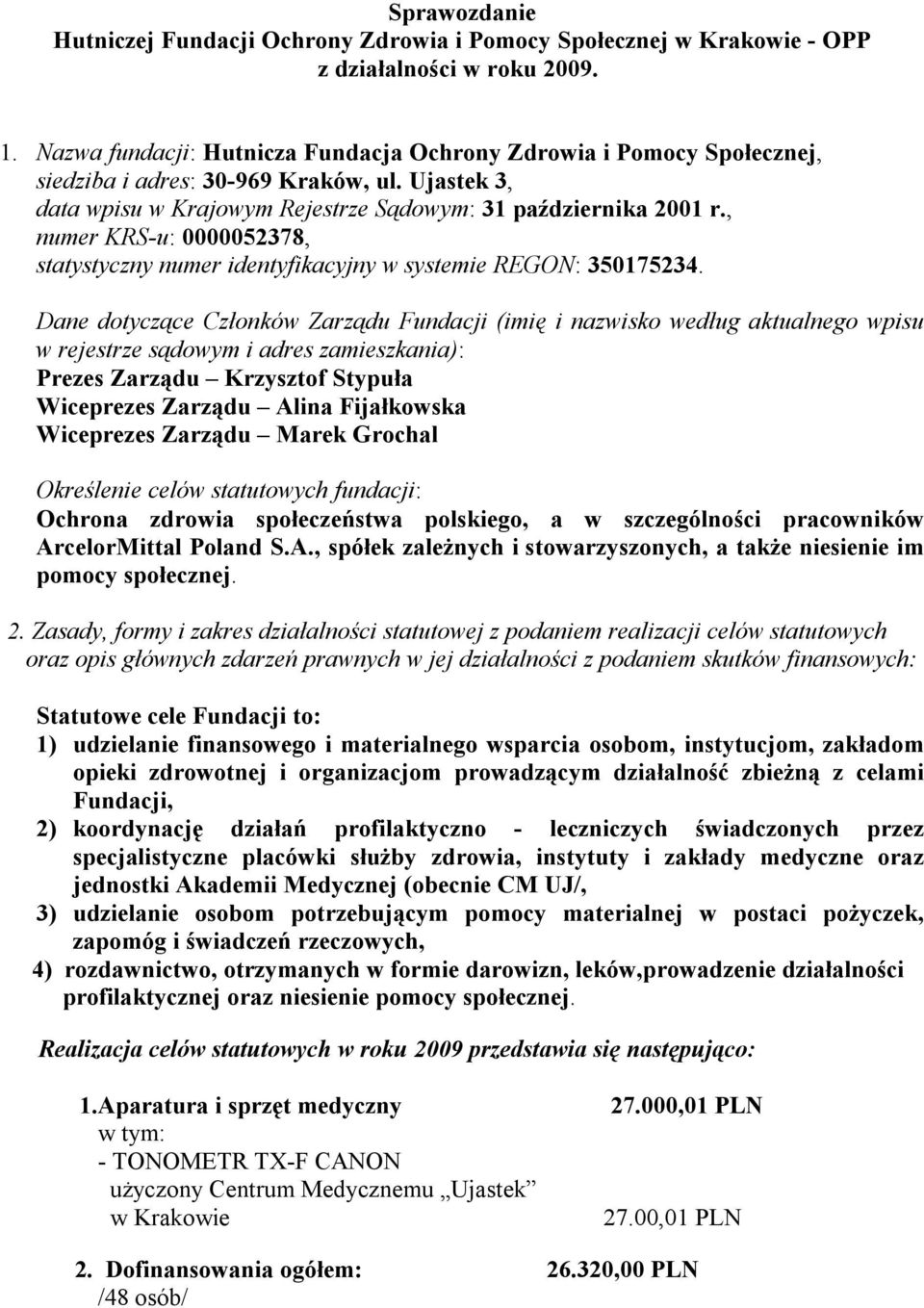 Sprawozdanie
Hutniczej Fundacji Ochrony Zdrowia i Pomocy Społecznej w Krakowie - OPP
z działalności w roku 2009.

1. Nazwa fundacji: Hutnicza Fundacja Ochrony Zdrowia i Pomocy Społecznej, siedziba i adres: 30-969 Kraków, ul. Ujastek 3, data wpisu w Krajowym Rejestrze Sądowym: 31 października 2001 r., numer KRS-u: 0000052378, statystyczny numer identyfikacyjny w systemie REGON: 350175234.

Dane dotyczące Członków Zarządu Fundacji (imię i nazwisko według aktualnego wpisu w rejestrze sądowym i adres zamieszkania):
Prezes Zarządu – Krzysztof Stypuła
Wiceprezes Zarządu – Alina Fijałkowska
Wiceprezes Zarządu – Marek Grochal

Określenie celów statutowych fundacji:
Ochrona zdrowia społeczeństwa polskiego, a w szczególności pracowników ArcelorMittal Poland S.A., spółek zależnych i stowarzyszonych, a także niesienie im pomocy społecznej.

2. Zasady, formy i zakres działalności statutowej z podaniem realizacji celów statutowych oraz opis głównych zdarzeń prawnych w jej działalności z podaniem skutków finansowych:

Statutowe cele Fundacji to:
1) udzielanie finansowego i materialnego wsparcia osobom, instytucjom, zakładom opieki zdrowotnej i organizacjom prowadzącym działalność zbieżną z celami Fundacji,
2) koordynację działań profilaktyczno - leczniczych świadczonych przez specjalistyczne placówki służby zdrowia, instytuty i zakłady medyczne oraz jednostki Akademii Medycznej (obecnie CM UJ/,
3) udzielanie osobom potrzebującym pomocy materialnej w postaci pożyczek, zapomóg i świadczeń rzeczowych,
4) rozdawnictwo, otrzymanych w formie darowizn, leków,prowadzenie działalności profilaktycznej oraz niesienie pomocy społecznej.

Realizacja celów statutowych w roku 2009 przedstawia się następująco:

1.Aparatura i sprzęt medyczny 27.000,01 PLN
w tym:
- TONOMETR TX-F CANON
użyczony Centrum Medycznemu „Ujastek”
w Krakowie 27.00,01 PLN

2. Dofinansowania ogółem: 26.320,00 PLN
/48 osób/